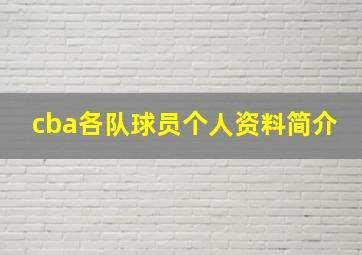 cba各队球员个人资料简介